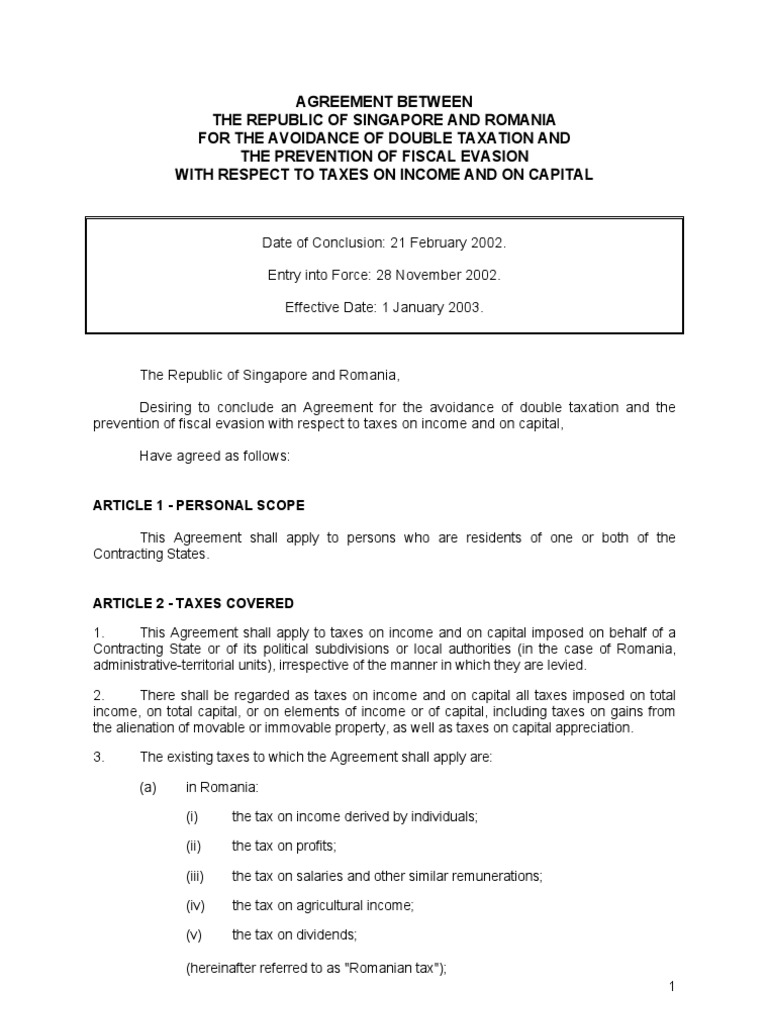 AGREEMENT BETWEEN
THE REPUBLIC OF SINGAPORE AND ROMANIA
FOR THE AVOIDANCE OF DOUBLE TAXATION AND
THE PREVENTION OF FISCAL EVASION
WITH RESPECT TO TAXES ON INCOME AND ON CAPITAL

Date of Conclusion: 21 February 2002.

Entry into Force: 28 November 2002.

Effective Date: 1 January 2003.

The Republic of Singapore and Romania,

Desiring to conclude an Agreement for the avoidance of double taxation and the prevention of fiscal evasion with respect to taxes on income and on capital,

Have agreed as follows:

ARTICLE 1 - PERSONAL SCOPE

This Agreement shall apply to persons who are residents of one or both of the Contracting States.

ARTICLE 2 - TAXES COVERED

1. This Agreement shall apply to taxes on income and on capital imposed on behalf of a Contracting State or of its political subdivisions or local authorities (in the case of Romania, administrative-territorial units), irrespective of the manner in which they are levied.

2. There shall be regarded as taxes on income and on capital all taxes imposed on total income, on total capital, or on elements of income or of capital, including taxes on gains from the alienation of movable or immovable property, as well as taxes on capital appreciation.

3. The existing taxes to which the Agreement shall apply are:

(a) in Romania:

(i) the tax on income derived by individuals;

(ii) the tax on profits;

(iii) the tax on salaries and other similar remunerations;

(iv) the tax on agricultural income;

(v) the tax on dividends;

(hereinafter referred to as "Romanian tax");

1